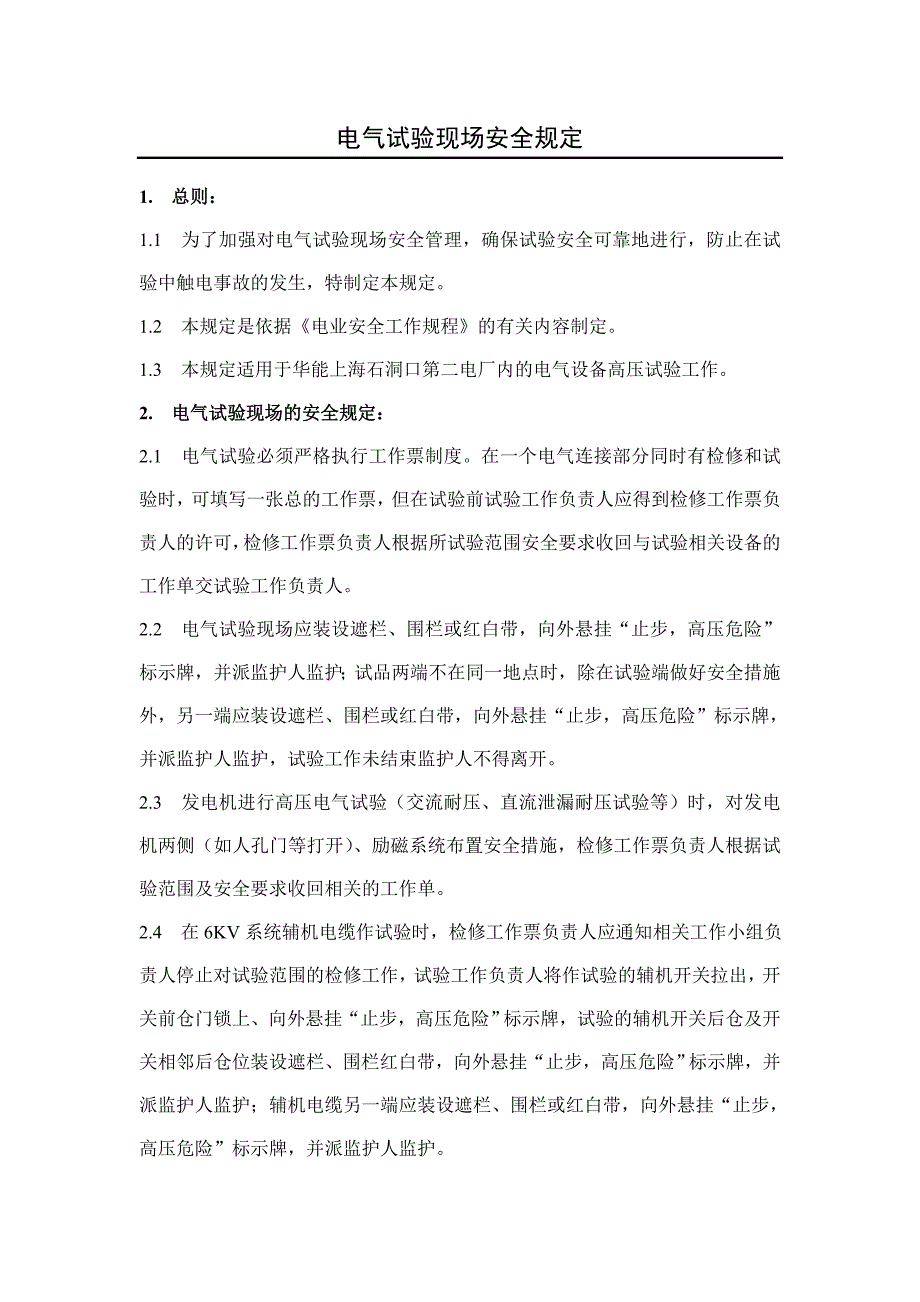 电气试验现场安全规定

1. 总则：

1.1 为了加强对电气试验现场安全管理，确保试验安全可靠地进行，防止在试验中触电事故的发生，特制定本规定。

1.2 本规定是依据《电业安全工作规程》的有关内容制定。

1.3 本规定适用于华能上海石洞口第二电厂内的电气设备高压试验工作。

2. 电气试验现场的安全规定：

2.1 电气试验必须严格执行工作票制度。在一个电气连接部分同时有检修和试验时，可填写一张总的工作票，但在试验前试验工作负责人应得到检修工作票负责人的许可，检修工作票负责人根据所试验范围安全要求收回与试验相关设备的工作单交试验工作负责人。

2.2 电气试验现场应装设遮栏、围栏或红白带，向外悬挂“止步，高压危险”标示牌，并派监护人监护；试品两端不在同一地点时，除在试验端做好安全措施外，另一端应装设遮栏、围栏或红白带，向外悬挂“止步，高压危险”标示牌，并派监护人监护，试验工作未结束监护人不得离开。

2.3 发电机进行高压电气试验（交流耐压、直流泄漏耐压试验等）时，对发电机两侧（如人孔门等打开）、励磁系统布置安全措施，检修工作票负责人根据试验范围及安全要求收回相关的工作单。

2.4 在 6KV 系统辅机电缆作试验时，检修工作票负责人应通知相关工作小组负责人停止对试验范围的检修工作，试验工作负责人将作试验的辅机开关拉出，开关前仓门锁上、向外悬挂“止步，高压危险”标示牌，试验的辅机开关后仓及开关相邻后仓位装设遮栏、围栏红白带，向外悬挂“止步，高压危险”标示牌，并派监护人监护；辅机电缆另一端应装设遮栏、围栏或红白带，向外悬挂“止步，高压危险”标示牌，并派监护人监护。